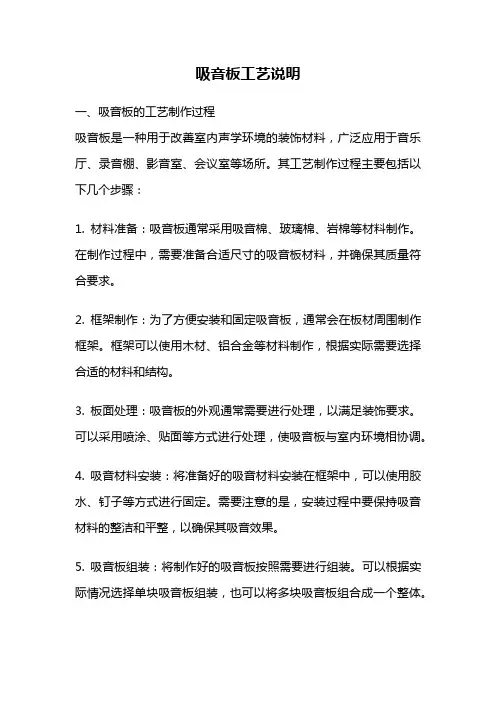 吸音板工艺说明

一、吸音板的工艺制作过程

吸音板是一种用于改善室内声学环境的装饰材料，广泛应用于音乐厅、录音棚、影音室、会议室等场所。其工艺制作过程主要包括以下几个步骤：

1. 材料准备：吸音板通常采用吸音棉、玻璃棉、岩棉等材料制作。在制作过程中，需要准备合适尺寸的吸音板材料，并确保其质量符合要求。

2. 框架制作：为了方便安装和固定吸音板，通常会在板材周围制作框架。框架可以使用木材、铝合金等材料制作，根据实际需要选择合适的材料和结构。

3. 板面处理：吸音板的外观通常需要进行处理，以满足装饰要求。可以采用喷涂、贴面等方式进行处理，使吸音板与室内环境相协调。

4. 吸音材料安装：将准备好的吸音材料安装在框架中，可以使用胶水、钉子等方式进行固定。需要注意的是，安装过程中要保持吸音材料的整洁和平整，以确保其吸音效果。

5. 吸音板组装：将制作好的吸音板按照需要进行组装。可以根据实际情况选择单块吸音板组装，也可以将多块吸音板组合成一个整体。